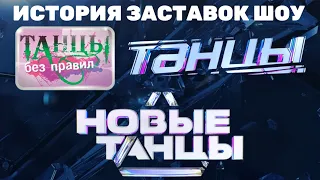 ИСТОРИЯ ЗАСТАВОК ШОУ

ТАНЦЫ
без правил

ТАНЦЫ

НОВЫЕ
ТАНЦЫ